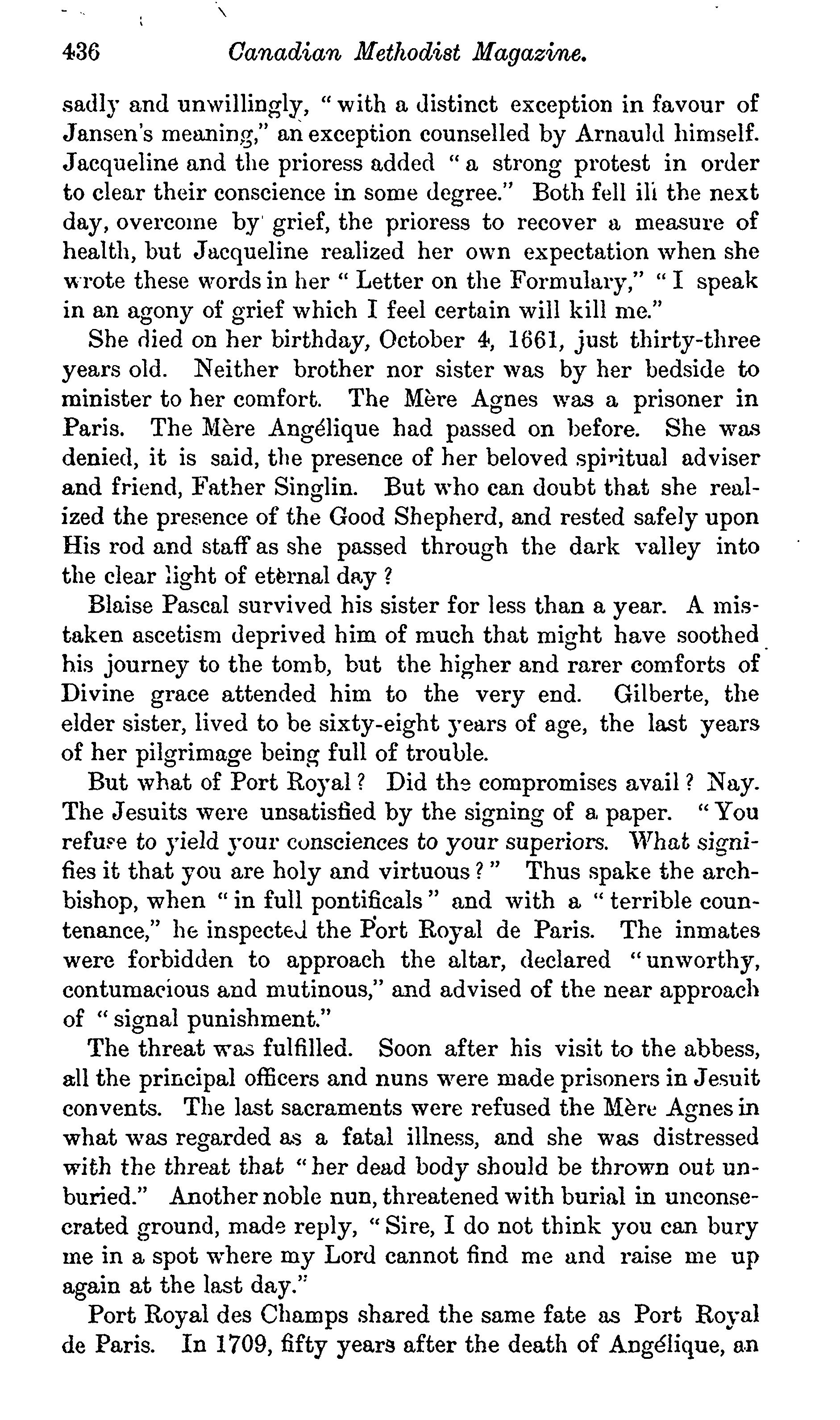 436 Canadian Methodist Magazine.

sadly and unwillingly, "with a distinct exception in favour of Jansen's meaning," an exception counselled by Arnauld himself. Jacqueline and the prioress added "a strong protest in order to clear their conscience in some degree." Both fell ill the next day, overcome by grief, the prioress to recover a measure of health, but Jacqueline realized her own expectation when she wrote these words in her "Letter on the Formulary," "I speak in an agony of grief which I feel certain will kill me."

She died on her birthday, October 4, 1661, just thirty-three years old. Neither brother nor sister was by her bedside to minister to her comfort. The Mère Agnes was a prisoner in Paris. The Mère Angélique had passed on before. She was denied, it is said, the presence of her beloved spiritual adviser and friend, Father Singlin. But who can doubt that she realized the presence of the Good Shepherd, and rested safely upon His rod and staff as she passed through the dark valley into the clear light of eternal day?

Blaise Pascal survived his sister for less than a year. A mistaken ascetism deprived him of much that might have soothed his journey to the tomb, but the higher and rarer comforts of Divine grace attended him to the very end. Gilberte, the elder sister, lived to be sixty-eight years of age, the last years of her pilgrimage being full of trouble.

But what of Port Royal? Did the compromises avail? Nay. The Jesuits were unsatisfied by the signing of a paper. "You refuse to yield your consciences to your superiors. What signifies it that you are holy and virtuous?" Thus spake the archbishop, when "in full pontificals" and with a "terrible countenance," he inspected the Port Royal de Paris. The inmates were forbidden to approach the altar, declared "unworthy, contumacious and mutinous," and advised of the near approach of "signal punishment."

The threat was fulfilled. Soon after his visit to the abbess, all the principal officers and nuns were made prisoners in Jesuit convents. The last sacraments were refused the Mère Agnes in what was regarded as a fatal illness, and she was distressed with the threat that "her dead body should be thrown out unburied." Another noble nun, threatened with burial in unconsecrated ground, made reply, "Sire, I do not think you can bury me in a spot where my Lord cannot find me and raise me up again at the last day."

Port Royal des Champs shared the same fate as Port Royal de Paris. In 1709, fifty years after the death of Angélique, an